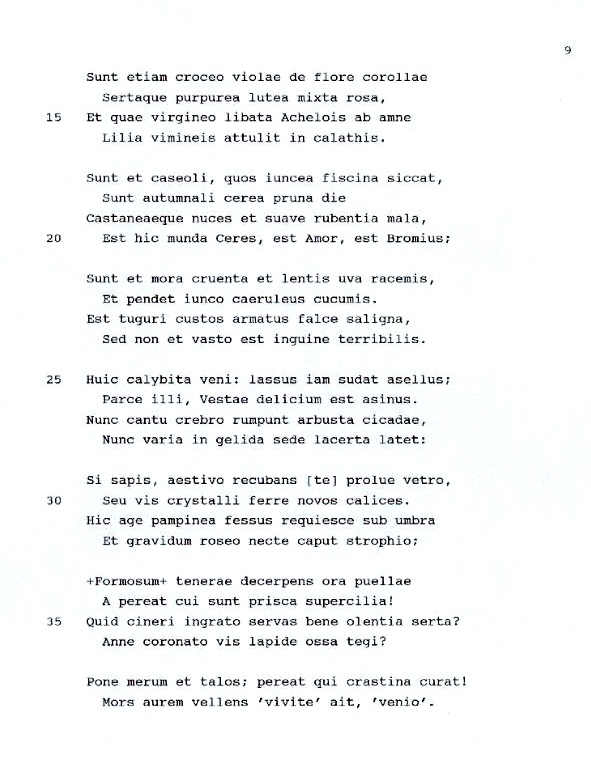 9

Sunt etiam croceo violae de flore corollae
Sertaque purpurea lutea mixta rosa,
15 Et quae virgineo libata Achelois ab amne
Lilia vimineis attulit in calathis.

Sunt et caseoli, quos iuncea fiscina siccat,
Sunt autumnali cerea pruna die
Castaneaeque nuces et suave rubentia mala,
20 Est hic munda Ceres, est Amor, est Bromius;

Sunt et mora cruenta et lentis uva racemis,
Et pendet iunco caeruleus cucumis.
Est tuguri custos armatus falce saligna,
Sed non et vasto est inguine terribilis.

25 Huic calybita veni: lassus iam sudat asellus;
Parce illi, Vestae delicium est asinus.
Nunc cantu crebro rumpunt arbusta cicadae,
Nunc varia in gelida sede lacerta latet:

Si sapis, aestivo recubans [te] prolue vetro,
30 Seu vis crystalli ferre novos calices.
Hic age pampinea fessus requiesce sub umbra
Et gravidum roseo necte caput strophio;

+Formosum+ tenerae decerpens ora puellae
A pereat cui sunt prisca supercilia!
35 Quid cineri ingrato servas bene olentia serta?
Anne coronato vis lapide ossa tegi?

Pone merum et talos; pereat qui crastina curat!
Mors aurem vellens 'vivite' ait, 'venio'.